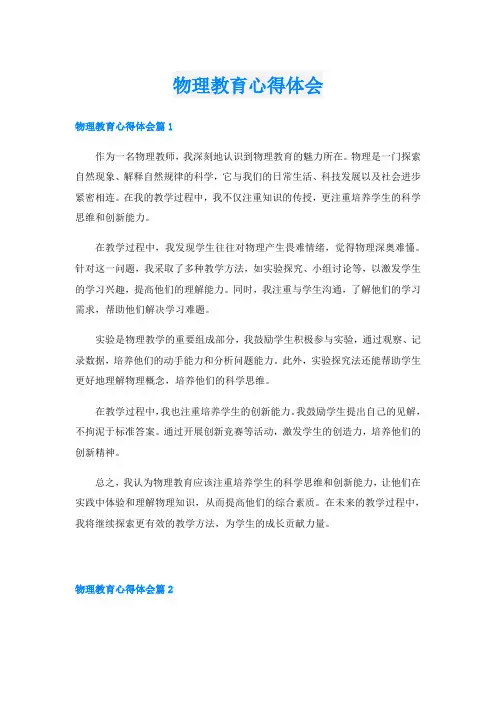 物理教育心得体会

物理教育心得体会篇 1

作为一名物理教师，我深刻地认识到物理教育的魅力所在。物理是一门探索自然现象、解释自然规律的科学，它与我们的日常生活、科技发展以及社会进步紧密相连。在我的教学过程中，我不仅注重知识的传授，更注重培养学生的科学思维和创新能力。

在教学过程中，我发现学生往往对物理产生畏难情绪，觉得物理深奥难懂。针对这一问题，我采取了多种教学方法，如实验探究、小组讨论等，以激发学生的学习兴趣，提高他们的理解能力。同时，我注重与学生沟通，了解他们的学习需求，帮助他们解决学习难题。

实验是物理教学的重要组成部分，我鼓励学生积极参与实验，通过观察、记录数据，培养他们的动手能力和分析问题能力。此外，实验探究法还能帮助学生更好地理解物理概念，培养他们的科学思维。

在教学过程中，我也注重培养学生的创新能力。我鼓励学生提出自己的见解，不拘泥于标准答案。通过开展创新竞赛等活动，激发学生的创造力，培养他们的创新精神。

总之，我认为物理教育应该注重培养学生的科学思维和创新能力，让他们在实践中体验和理解物理知识，从而提高他们的综合素质。在未来的教学过程中，我将继续探索更有效的教学方法，为学生的成长贡献力量。

物理教育心得体会篇 2